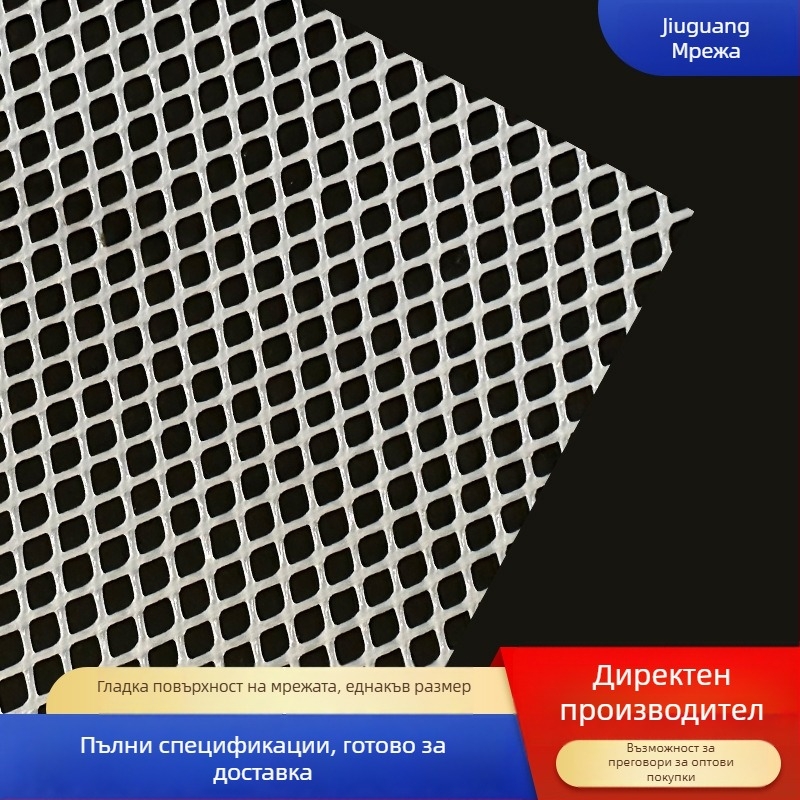 Jiuguang
Мрежа

Гладка повърхност на мрежата, еднакъв размер

Пълни спецификации, готово за доставка

Директен производител

Възможност за преговори за оптови покупки